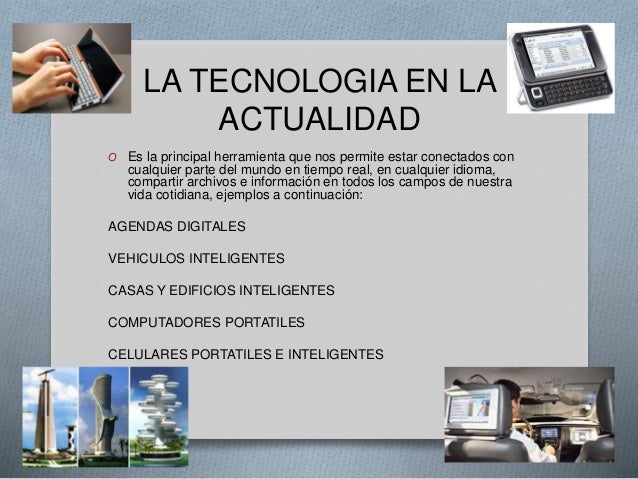 LA TECNOLOGIA EN LA ACTUALIDAD

o Es la principal herramienta que nos permite estar conectados con cualquier parte del mundo en tiempo real, en cualquier idioma, compartir archivos e información en todos los campos de nuestra vida cotidiana, ejemplos a continuación:

AGENDAS DIGITALES

VEHICULOS INTELIGENTES

CASAS Y EDIFICIOS INTELIGENTES

COMPUTADORES PORTATILES

CELULARES PORTATILES E INTELIGENTES